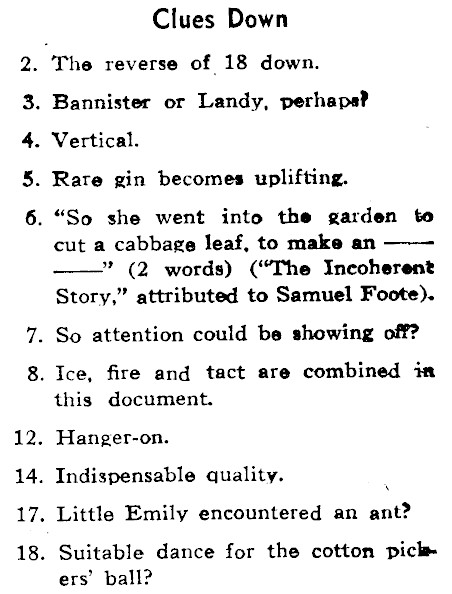 Clues Down

2. The reverse of 18 down.

3. Bannister or Landy, perhaps?

4. Vertical.

5. Rare gin becomes uplifting.

6. "So she went into the garden to cut a cabbage leaf, to make an —— ——" (2 words) ("The Incoherent Story," attributed to Samuel Foote).

7. So attention could be showing off?

8. Ice, fire and tact are combined in this document.

12. Hanger-on.

14. Indispensable quality.

17. Little Emily encountered an ant?

18. Suitable dance for the cotton pickers' ball?